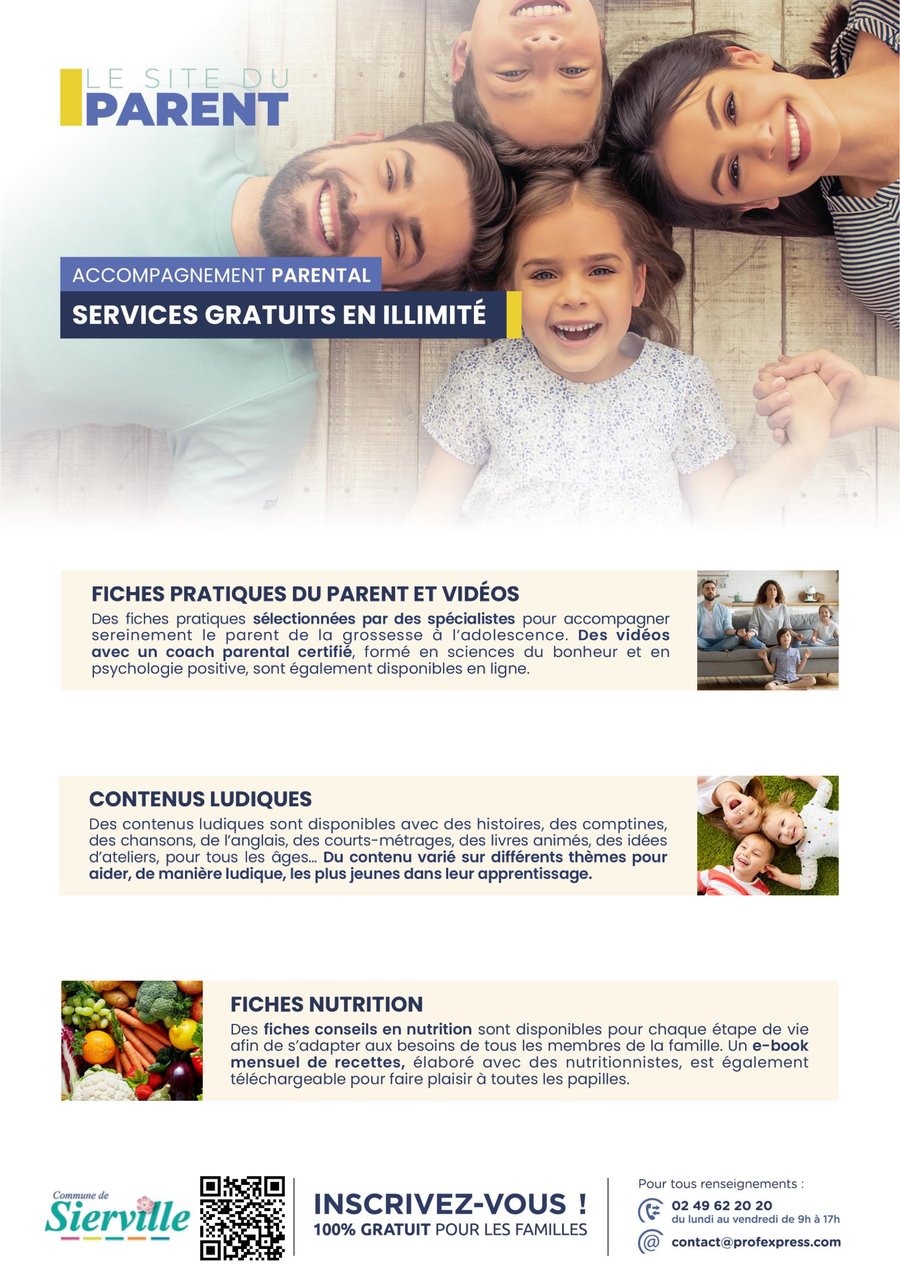 LE SITE DU
PARENT

ACCOMPAGNEMENT PARENTAL
SERVICES GRATUITS EN ILLIMITÉ

FICHES PRATIQUES DU PARENT ET VIDÉOS
Des fiches pratiques sélectionnées par des spécialistes pour accompagner sereinement le parent de la grossesse à l'adolescence. Des vidéos avec un coach parental certifié, formé en sciences du bonheur et en psychologie positive, sont également disponibles en ligne.

CONTENUS LUDIQUES
Des contenus ludiques sont disponibles avec des histoires, des comptines, des chansons, de l'anglais, des courts-métrages, des livres animés, des idées d'ateliers, pour tous les âges... Du contenu varié sur différents thèmes pour aider, de manière ludique, les plus jeunes dans leur apprentissage.

FICHES NUTRITION
Des fiches conseils en nutrition sont disponibles pour chaque étape de vie afin de s'adapter aux besoins de tous les membres de la famille. Un e-book mensuel de recettes, élaboré avec des nutritionnistes, est également téléchargeable pour faire plaisir à toutes les papilles.

Commune de
Sierville

INSCRIVEZ-VOUS !
100% GRATUIT POUR LES FAMILLES

Pour tous renseignements :
02 49 62 20 20
du lundi au vendredi de 9h à 17h
contact@profexpress.com